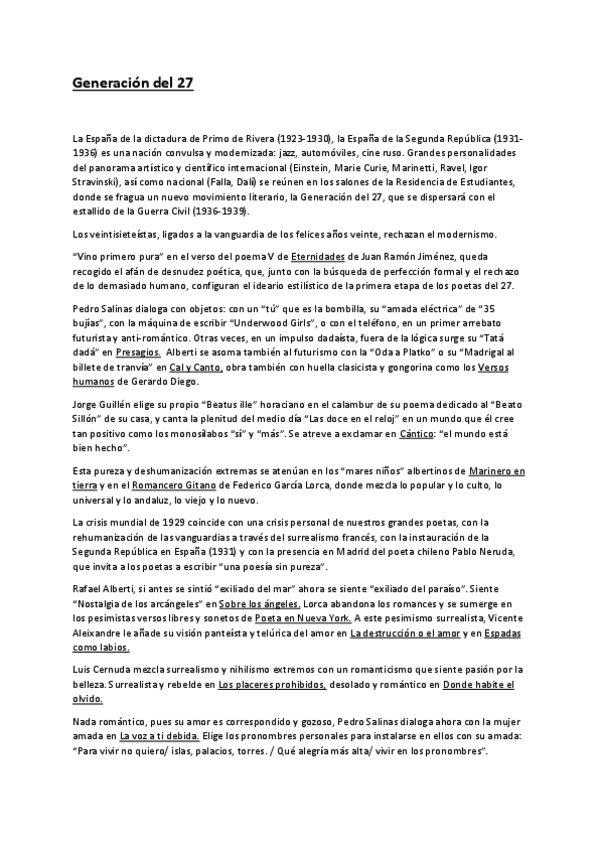 Generación del 27

La España de la dictadura de Primo de Rivera (1923-1930), la España de la Segunda República (1931-1936) es una nación convulsa y modernizada: jazz, automóviles, cine ruso. Grandes personalidades del panorama artístico y científico internacional (Einstein, Marie Curie, Marinetti, Ravel, Igor Stravinski), así como nacional (Falla, Dalí) se reúnen en los salones de la Residencia de Estudiantes, donde se fragua un nuevo movimiento literario, la Generación del 27, que se dispersará con el estallido de la Guerra Civil (1936-1939).

Los veintisieteístas, ligados a la vanguardia de los felices años veinte, rechazan el modernismo.

"Vino primero pura" en el verso del poema V de Eternidades de Juan Ramón Jiménez, queda recogido el afán de desnudez poética, que, junto con la búsqueda de perfección formal y el rechazo de lo demasiado humano, configuran el ideario estilístico de la primera etapa de los poetas del 27.

Pedro Salinas dialoga con objetos: con un "tú" que es la bombilla, su "amada eléctrica" de "35 bujías", con la máquina de escribir "Underwood Girls", o con el teléfono, en un primer arrebato futurista y anti-romántico. Otras veces, en un impulso dadaísta, fuera de la lógica surge su "Tatá dadá" en Presagios. Alberti se asoma también al futurismo con la "Oda a Platko" o su "Madrigal al billete de tranvía" en Cal y Canto, obra también con huella clasicista y gongorina como los Versos humanos de Gerardo Diego.

Jorge Guillén elige su propio "Beatus ille" horaciano en el calambur de su poema dedicado al "Beato Sillón" de su casa, y canta la plenitud del medio día "Las doce en el reloj" en un mundo que él cree tan positivo como los monosílabos "sí" y "más". Se atreve a exclamar en Cántico: "el mundo está bien hecho".

Esta pureza y deshumanización extremas se atenúan en los "mares niños" albertinos de Marinero en tierra y en el Romancero Gitano de Federico García Lorca, donde mezcla lo popular y lo culto, lo universal y lo andaluz, lo viejo y lo nuevo.

La crisis mundial de 1929 coincide con una crisis personal de nuestros grandes poetas, con la rehumanización de las vanguardias a través del surrealismo francés, con la instauración de la Segunda República en España (1931) y con la presencia en Madrid del poeta chileno Pablo Neruda, que invita a los poetas a escribir "una poesía sin pureza".

Rafael Alberti, si antes se sintió "exiliado del mar" ahora se siente "exiliado del paraíso". Siente "Nostalgia de los arcángeles" en Sobre los ángeles. Lorca abandona los romances y se sumerge en los pesimistas versos libres y sonetos de Poeta en Nueva York. A este pesimismo surrealista, Vicente Aleixandre le añade su visión panteísta y telúrica del amor en La destrucción o el amor y en Espadas como labios.

Luis Cernuda mezcla surrealismo y nihilismo extremos con un romanticismo que siente pasión por la belleza. Surrealista y rebelde en Los placeres prohibidos, desolado y romántico en Donde habite el olvido.

Nada romántico, pues su amor es correspondido y gozoso, Pedro Salinas dialoga ahora con la mujer amada en La voz a ti debida. Elige los pronombres personales para instalarse en ellos con su amada: "Para vivir no quiero/ islas, palacios, torres. / Qué alegría más alta/ vivir en los pronombres".